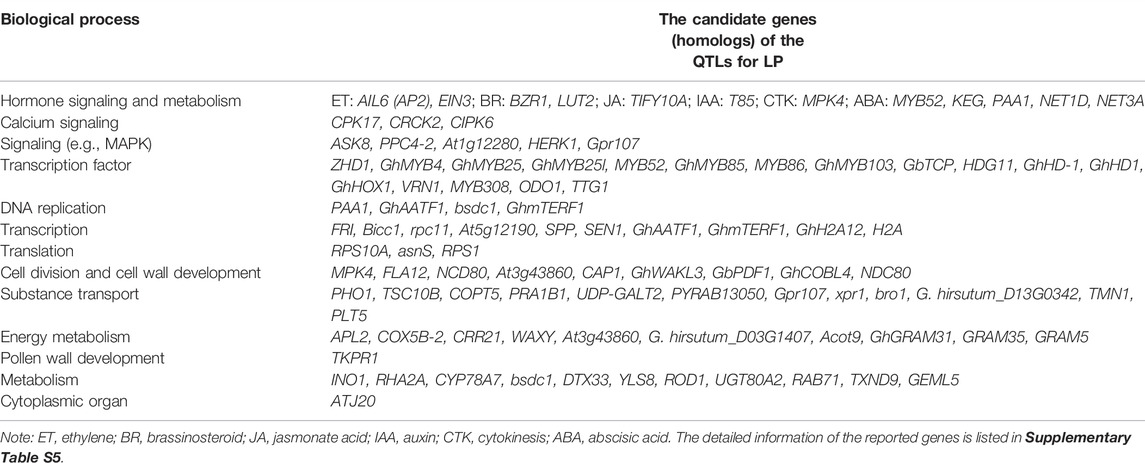 | Biological process | The candidate genes (homologs) of the QTLs for LP |
|---|---|
| Hormone signaling and metabolism | ET: AIL6 (AP2), EIN3; BR: BZR1, LUT2; JA: TIFY10A; IAA: T85; CTK: MPK4; ABA: MYB52, KEG, PAA1, NET1D, NET3A |
| Calcium signaling | CPK17, CRCK2, CIPK6 |
| Signaling (e.g., MAPK) | ASK8, PPC4-2, At1g12280, HERK1, Gpr107 |
| Transcription factor | ZHD1, GhMYB4, GhMYB25, GhMYB25l, MYB52, GhMYB85, MYB86, GhMYB103, GbTCP, HDG11, GhHD-1, GhHD1, GhHOX1, VRN1, MYB308, ODO1, TTG1 |
| DNA replication | PAA1, GhAATF1, bsdc1, GhmTERF1 |
| Transcription | FRI, Bicc1, rpc11, At5g12190, SPP, SEN1, GhAATF1, GhmTERF1, GhH2A12, H2A |
| Translation | RPS10A, asnS, RPS1 |
| Cell division and cell wall development | MPK4, FLA12, NCD80, At3g43860, CAP1, GhWAKL3, GbPDF1, GhCOBL4, NDC80 |
| Substance transport | PHO1, TSC10B, COPT5, PRA1B1, UDP-GALT2, PYRAB13050, Gpr107, xpr1, bro1, G. hirsutum_D13G0342, TMN1, PLT5 |
| Energy metabolism | APL2, COX5B-2, CRR21, WAXY, At3g43860, G. hirsutum_D03G1407, Acot9, GhGRAM31, GRAM35, GRAM5 |
| Pollen wall development | TKPR1 |
| Metabolism | INO1, RHA2A, CYP78A7, bsdc1, DTX33, YLS8, ROD1, UGT80A2, RAB71, TXND9, GEML5 |
| Cytoplasmic organ | ATJ20 |

Note: ET, ethylene; BR, brassinosteroid; JA, jasmonate acid; IAA, auxin; CTK, cytokinesis; ABA, abscisic acid. The detailed information of the reported genes is listed in Supplementary Table S5.